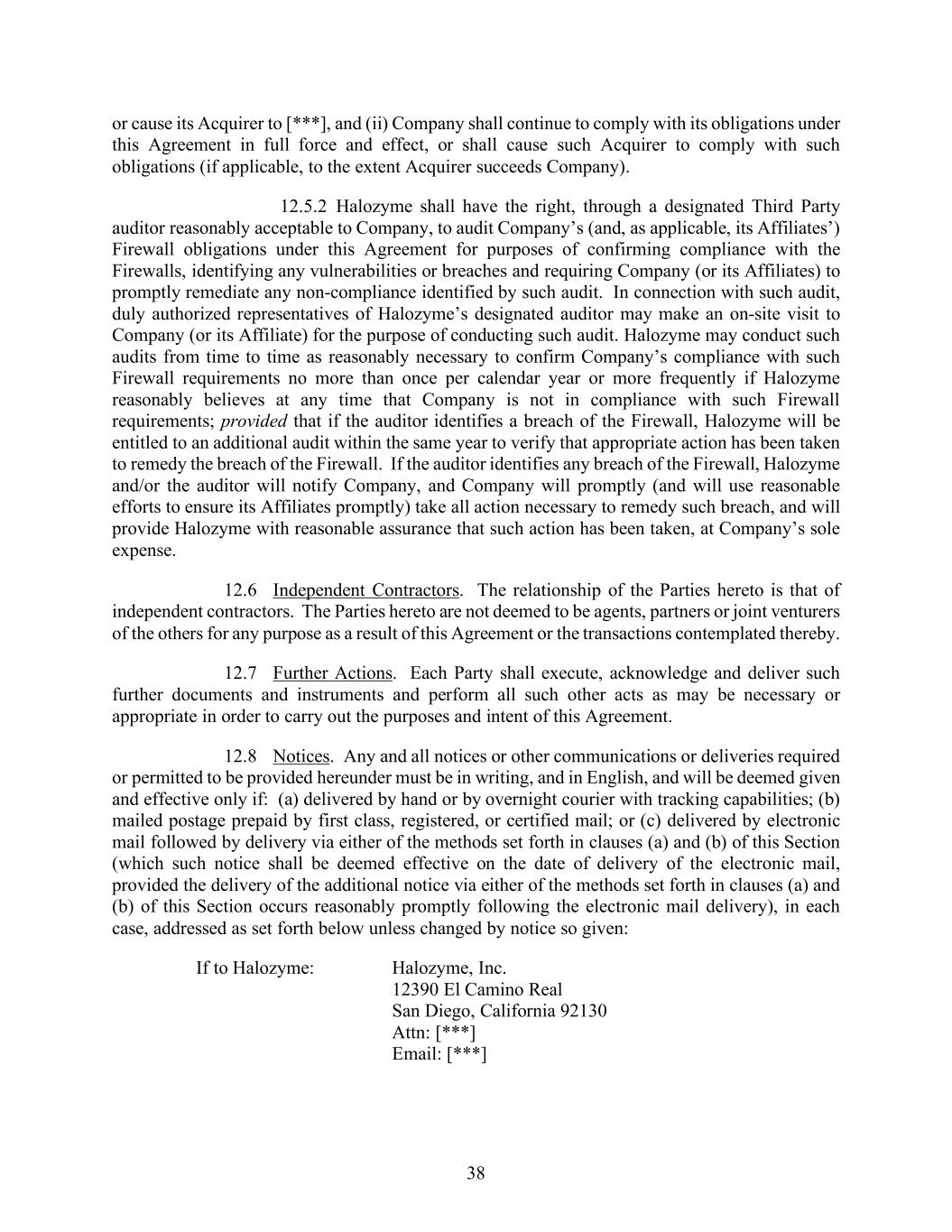 or cause its Acquirer to [***], and (ii) Company shall continue to comply with its obligations under this Agreement in full force and effect, or shall cause such Acquirer to comply with such obligations (if applicable, to the extent Acquirer succeeds Company).

12.5.2 Halozyme shall have the right, through a designated Third Party auditor reasonably acceptable to Company, to audit Company's (and, as applicable, its Affiliates') Firewall obligations under this Agreement for purposes of confirming compliance with the Firewalls, identifying any vulnerabilities or breaches and requiring Company (or its Affiliates) to promptly remediate any non-compliance identified by such audit. In connection with such audit, duly authorized representatives of Halozyme's designated auditor may make an on-site visit to Company (or its Affiliate) for the purpose of conducting such audit. Halozyme may conduct such audits from time to time as reasonably necessary to confirm Company's compliance with such Firewall requirements no more than once per calendar year or more frequently if Halozyme reasonably believes at any time that Company is not in compliance with such Firewall requirements; provided that if the auditor identifies a breach of the Firewall, Halozyme will be entitled to an additional audit within the same year to verify that appropriate action has been taken to remedy the breach of the Firewall. If the auditor identifies any breach of the Firewall, Halozyme and/or the auditor will notify Company, and Company will promptly (and will use reasonable efforts to ensure its Affiliates promptly) take all action necessary to remedy such breach, and will provide Halozyme with reasonable assurance that such action has been taken, at Company's sole expense.

12.6 Independent Contractors. The relationship of the Parties hereto is that of independent contractors. The Parties hereto are not deemed to be agents, partners or joint venturers of the others for any purpose as a result of this Agreement or the transactions contemplated thereby.

12.7 Further Actions. Each Party shall execute, acknowledge and deliver such further documents and instruments and perform all such other acts as may be necessary or appropriate in order to carry out the purposes and intent of this Agreement.

12.8 Notices. Any and all notices or other communications or deliveries required or permitted to be provided hereunder must be in writing, and in English, and will be deemed given and effective only if: (a) delivered by hand or by overnight courier with tracking capabilities; (b) mailed postage prepaid by first class, registered, or certified mail; or (c) delivered by electronic mail followed by delivery via either of the methods set forth in clauses (a) and (b) of this Section (which such notice shall be deemed effective on the date of delivery of the electronic mail, provided the delivery of the additional notice via either of the methods set forth in clauses (a) and (b) of this Section occurs reasonably promptly following the electronic mail delivery), in each case, addressed as set forth below unless changed by notice so given:

If to Halozyme: Halozyme, Inc.
12390 El Camino Real
San Diego, California 92130
Attn: [***]
Email: [***]

38